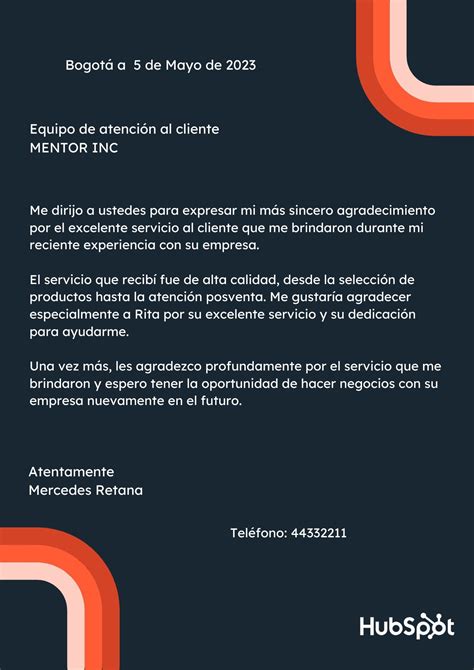 Bogotá a  5 de Mayo de 2023

Equipo de atención al cliente
MENTOR INC

Me dirijo a ustedes para expresar mi más sincero agradecimiento por el excelente servicio al cliente que me brindaron durante mi reciente experiencia con su empresa.

El servicio que recibí fue de alta calidad, desde la selección de productos hasta la atención posventa. Me gustaría agradecer especialmente a Rita por su excelente servicio y su dedicación para ayudarme.

Una vez más, les agradezco profundamente por el servicio que me brindaron y espero tener la oportunidad de hacer negocios con su empresa nuevamente en el futuro.

Atentamente
Mercedes Retana

Teléfono: 44332211

HubSpot